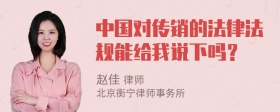 中国对传销的法律法规能给我说下吗？

赵佳 律师
北京衡宁律师事务所